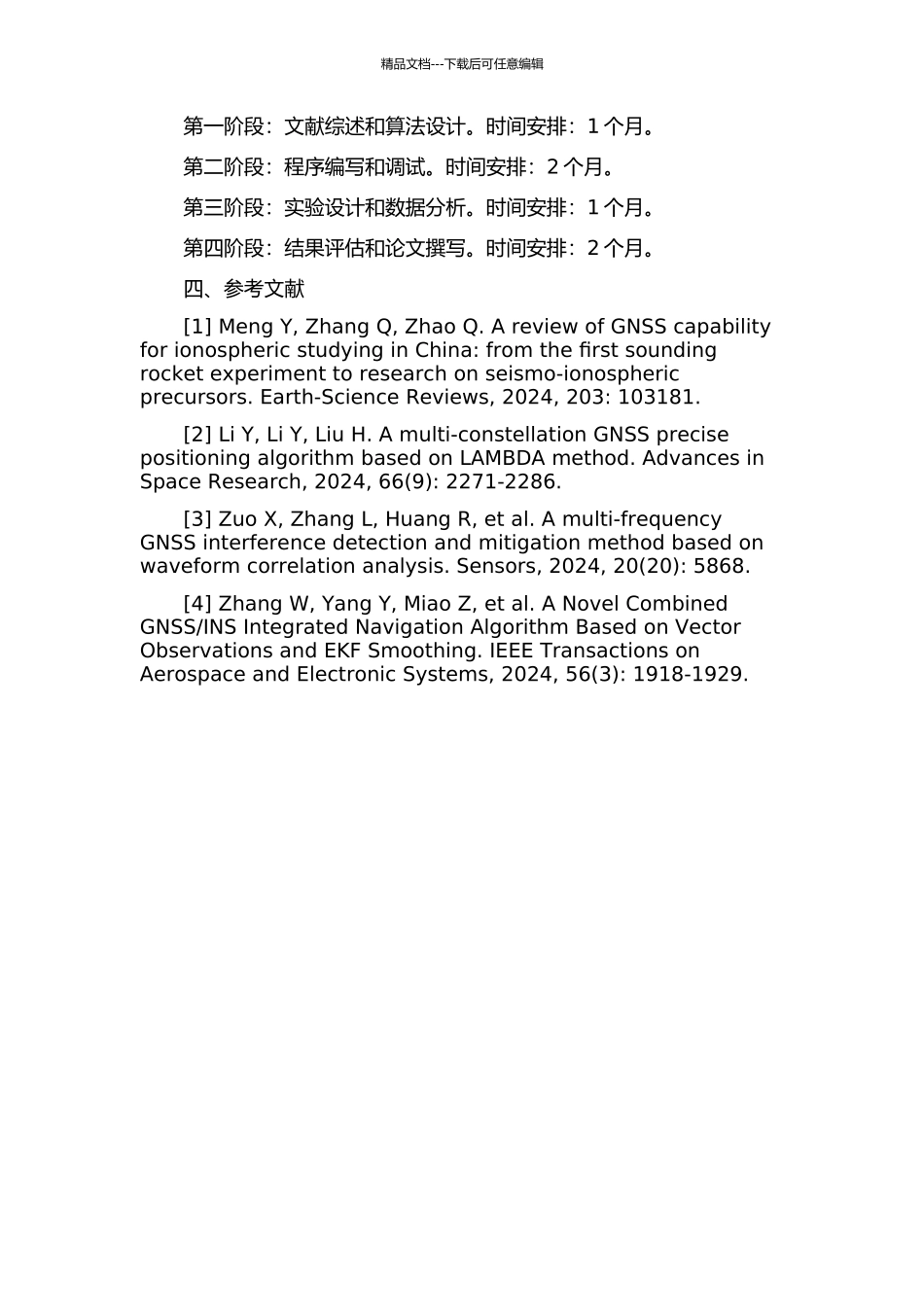 精品文档---下载后可任意编辑

第一阶段：文献综述和算法设计。时间安排：1 个月。

第二阶段：程序编写和调试。时间安排：2 个月。

第三阶段：实验设计和数据分析。时间安排：1 个月。

第四阶段：结果评估和论文撰写。时间安排：2 个月。

四、参考文献

[1] Meng Y, Zhang Q, Zhao Q. A review of GNSS capability for ionospheric studying in China: from the first sounding rocket experiment to research on seismo-ionospheric precursors. Earth-Science Reviews, 2024, 203: 103181.

[2] Li Y, Li Y, Liu H. A multi-constellation GNSS precise positioning algorithm based on LAMBDA method. Advances in Space Research, 2024, 66(9): 2271-2286.

[3] Zuo X, Zhang L, Huang R, et al. A multi-frequency GNSS interference detection and mitigation method based on waveform correlation analysis. Sensors, 2024, 20(20): 5868.

[4] Zhang W, Yang Y, Miao Z, et al. A Novel Combined GNSS/INS Integrated Navigation Algorithm Based on Vector Observations and EKF Smoothing. IEEE Transactions on Aerospace and Electronic Systems, 2024, 56(3): 1918-1929.